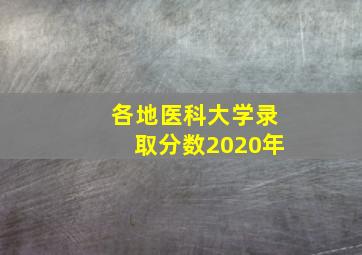 各地医科大学录取分数2020年